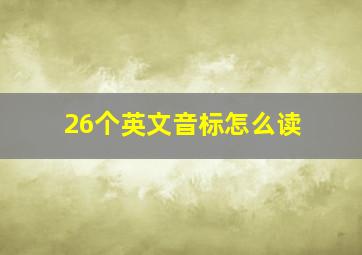 26个英文音标怎么读